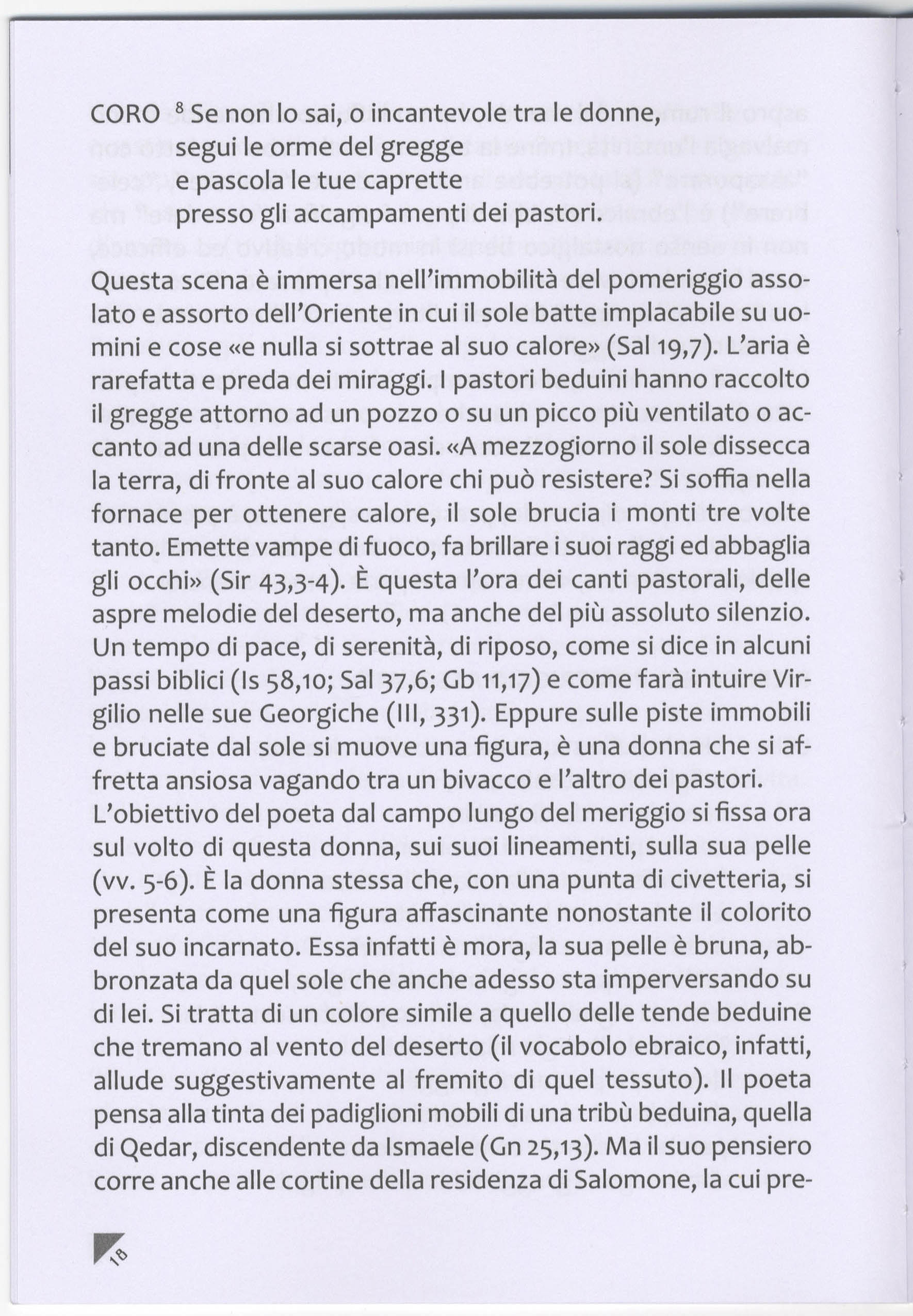 CORO $^8$ Se non lo sai, o incantevole tra le donne,
segui le orme del gregge
e pascola le tue caprette
presso gli accampamenti dei pastori.

Questa scena è immersa nell'immobilità del pomeriggio assolato e assorto dell'Oriente in cui il sole batte implacabile su uomini e cose «e nulla si sottrae al suo calore» (Sal 19,7). L'aria è rarefatta e preda dei miraggi. I pastori beduini hanno raccolto il gregge attorno ad un pozzo o su un picco più ventilato o accanto ad una delle scarse oasi. «A mezzogiorno il sole dissecca la terra, di fronte al suo calore chi può resistere? Si soffia nella fornace per ottenere calore, il sole brucia i monti tre volte tanto. Emette vampe di fuoco, fa brillare i suoi raggi ed abbaglia gli occhi» (Sir 43,3-4). È questa l'ora dei canti pastorali, delle aspre melodie del deserto, ma anche del più assoluto silenzio. Un tempo di pace, di serenità, di riposo, come si dice in alcuni passi biblici (Is 58,10; Sal 37,6; Gb 11,17) e come farà intuire Virgilio nelle sue Georgiche (III, 331). Eppure sulle piste immobili e bruciate dal sole si muove una figura, è una donna che si affretta ansiosa vagando tra un bivacco e l'altro dei pastori.
L'obiettivo del poeta dal campo lungo del meriggio si fissa ora sul volto di questa donna, sui suoi lineamenti, sulla sua pelle (vv. 5-6). È la donna stessa che, con una punta di civetteria, si presenta come una figura affascinante nonostante il colorito del suo incarnato. Essa infatti è mora, la sua pelle è bruna, abbronzata da quel sole che anche adesso sta imperversando su di lei. Si tratta di un colore simile a quello delle tende beduine che tremano al vento del deserto (il vocabolo ebraico, infatti, allude suggestivamente al fremito di quel tessuto). Il poeta pensa alla tinta dei padiglioni mobili di una tribù beduina, quella di Qedar, discendente da Ismaele (Gn 25,13). Ma il suo pensiero corre anche alle cortine della residenza di Salomone, la cui pre-

18